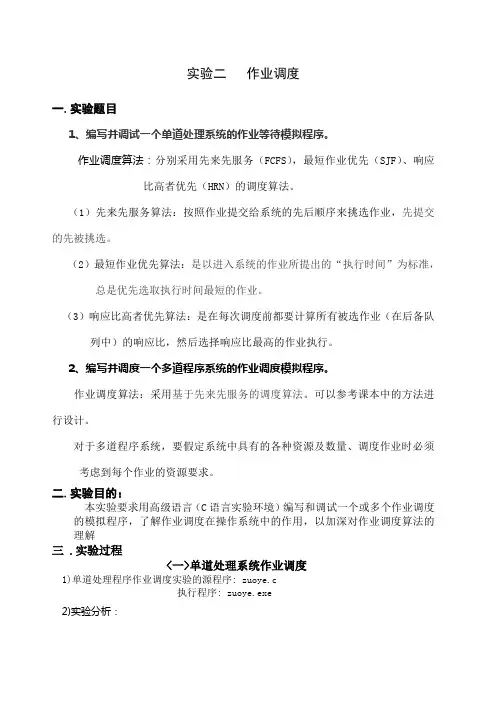 实验二　作业调度

一. 实验题目

1、编写并调试一个单道处理系统的作业等待模拟程序。

作业调度算法：分别采用先来先服务（FCFS），最短作业优先（SJF）、响应比高者优先（HRN）的调度算法。

（1）先来先服务算法：按照作业提交给系统的先后顺序来挑选作业，先提交的先被挑选。

（2）最短作业优先算法：是以进入系统的作业所提出的“执行时间”为标准，总是优先选取执行时间最短的作业。

（3）响应比高者优先算法：是在每次调度前都要计算所有被选作业（在后备队列中）的响应比，然后选择响应比最高的作业执行。

2、编写并调度一个多道程序系统的作业调度模拟程序。

作业调度算法：采用基于先来先服务的调度算法。可以参考课本中的方法进行设计。

对于多道程序系统，要假定系统中具有的各种资源及数量、调度作业时必须考虑到每个作业的资源要求。

二. 实验目的：

本实验要求用高级语言（C 语言实验环境）编写和调试一个或多个作业调度的模拟程序，了解作业调度在操作系统中的作用，以加深对作业调度算法的理解

三 . 实验过程

〈一〉单道处理系统作业调度

1)单道处理程序作业调度实验的源程序：zuoye.c
执行程序：zuoye.exe

2)实验分析：